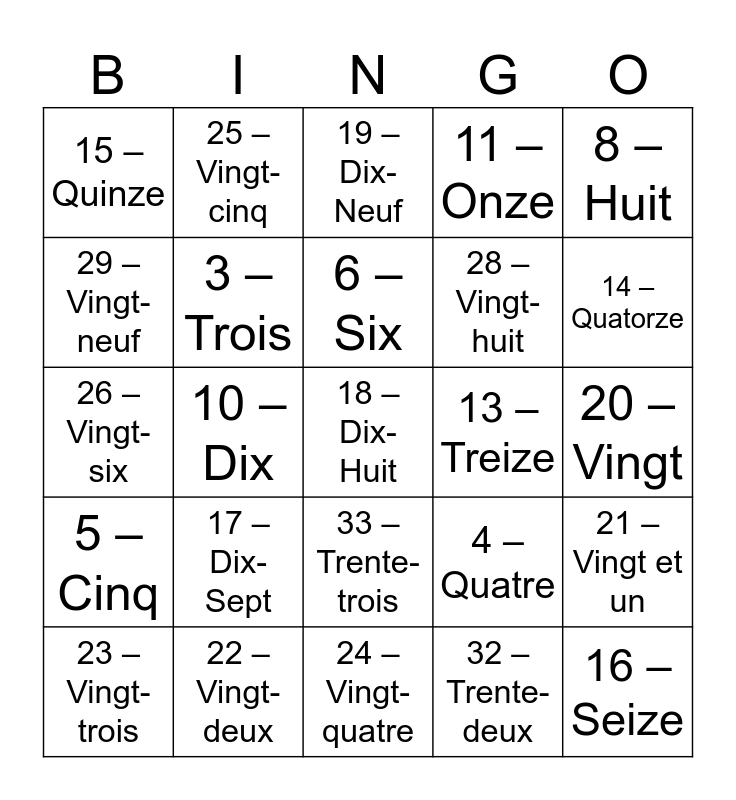 | B | I | N | G | O |
|---|---|---|---|---|
| 15 – Quinze | 25 – Vingt-cinq | 19 – Dix-Neuf | 11 – Onze | 8 – Huit |
| 29 – Vingt-neuf | 3 – Trois | 6 – Six | 28 – Vingt-huit | 14 – Quatorze |
| 26 – Vingt-six | 10 – Dix | 18 – Dix-Huit | 13 – Treize | 20 – Vingt |
| 5 – Cinq | 17 – Dix-Sept | 33 – Trente-trois | 4 – Quatre | 21 – Vingt et un |
| 23 – Vingt-trois | 22 – Vingt-deux | 24 – Vingt-quatre | 32 – Trente-deux | 16 – Seize |